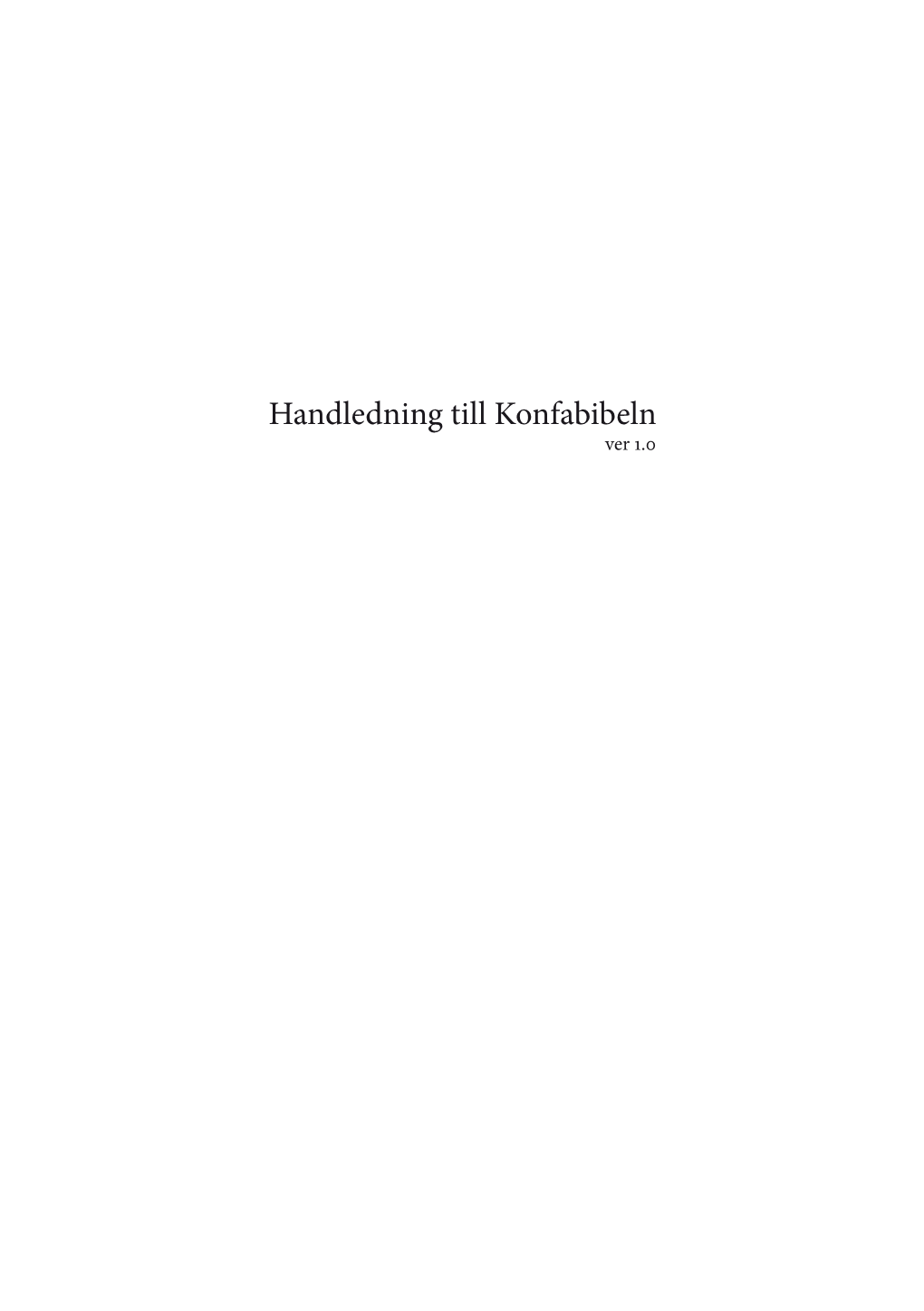 Handledning till Konfabibeln
ver 1.0